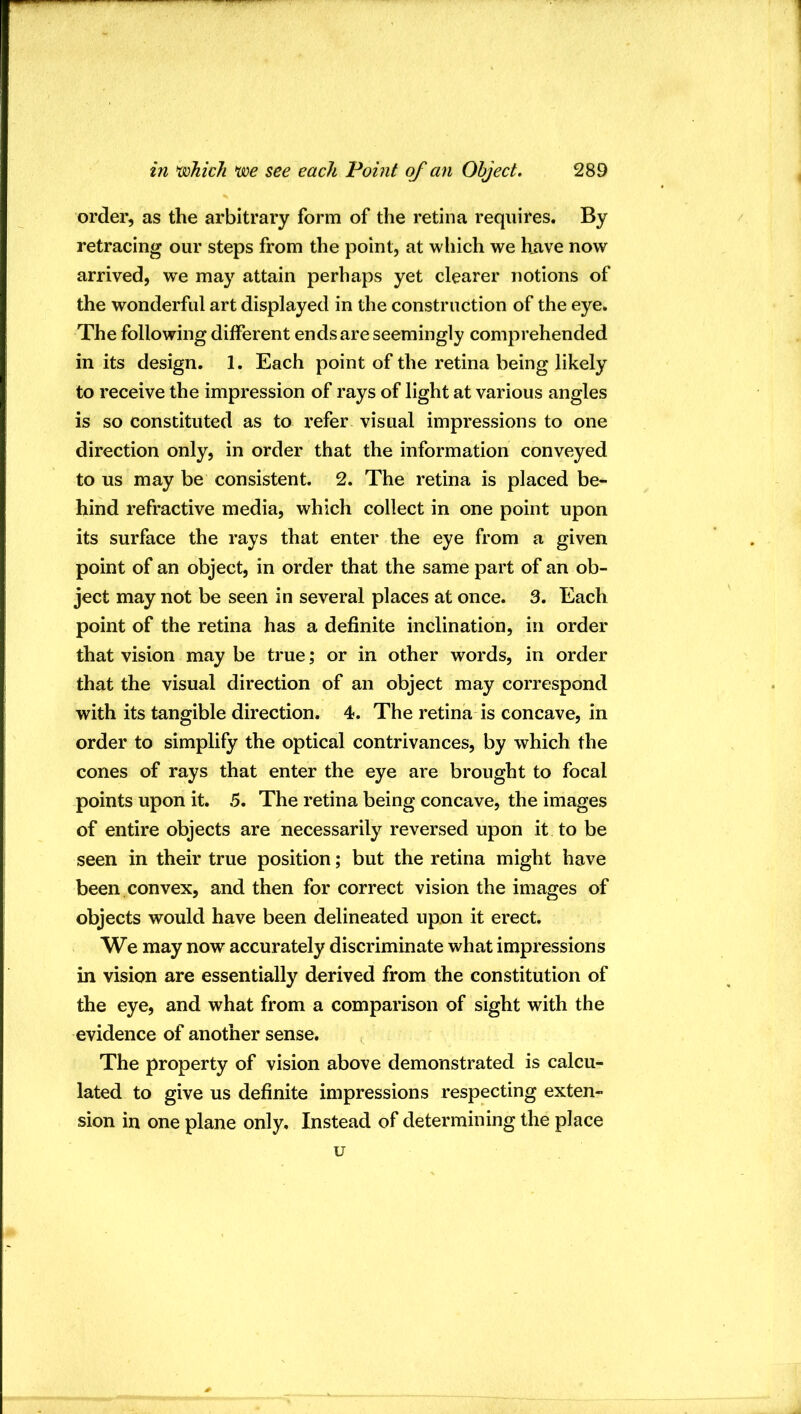 in which we see each Point of an Object. 289

order, as the arbitrary form of the retina requires. By retracing our steps from the point, at which we have now arrived, we may attain perhaps yet clearer notions of the wonderful art displayed in the construction of the eye. The following different ends are seemingly comprehended in its design. 1. Each point of the retina being likely to receive the impression of rays of light at various angles is so constituted as to refer visual impressions to one direction only, in order that the information conveyed to us may be consistent. 2. The retina is placed behind refractive media, which collect in one point upon its surface the rays that enter the eye from a given point of an object, in order that the same part of an object may not be seen in several places at once. 3. Each point of the retina has a definite inclination, in order that vision may be true; or in other words, in order that the visual direction of an object may correspond with its tangible direction. 4. The retina is concave, in order to simplify the optical contrivances, by which the cones of rays that enter the eye are brought to focal points upon it. 5. The retina being concave, the images of entire objects are necessarily reversed upon it to be seen in their true position; but the retina might have been convex, and then for correct vision the images of objects would have been delineated upon it erect.

We may now accurately discriminate what impressions in vision are essentially derived from the constitution of the eye, and what from a comparison of sight with the evidence of another sense.

The property of vision above demonstrated is calculated to give us definite impressions respecting extension in one plane only. Instead of determining the place

U